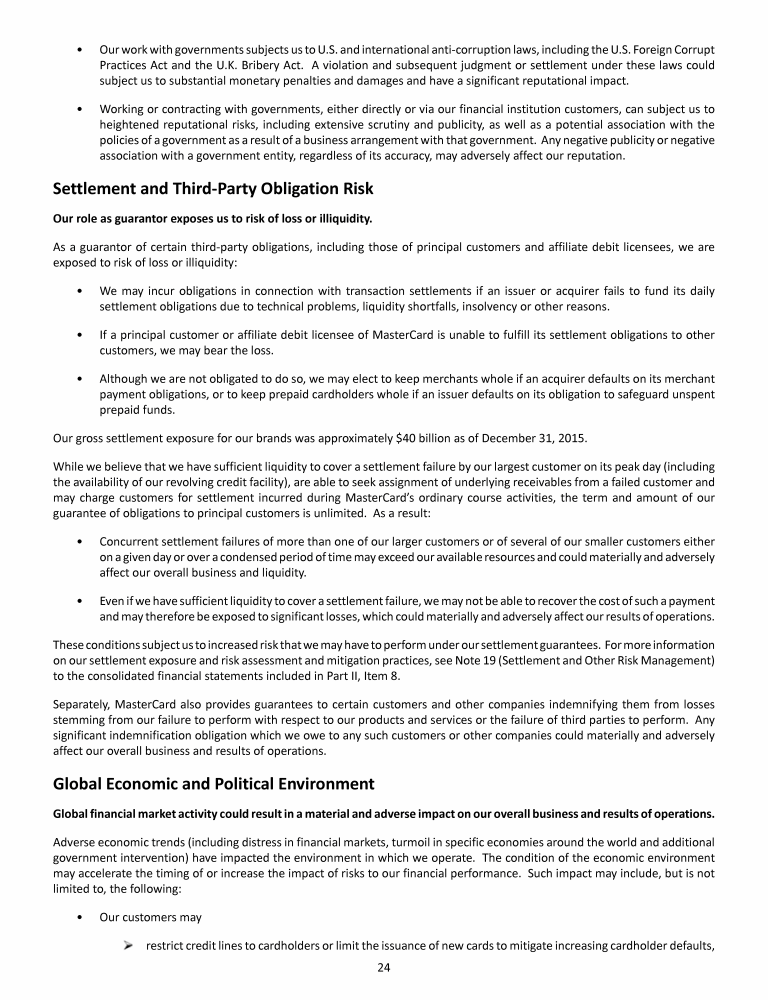 • Our work with governments subjects us to U.S. and international anti-corruption laws, including the U.S. Foreign Corrupt Practices Act and the U.K. Bribery Act. A violation and subsequent judgment or settlement under these laws could subject us to substantial monetary penalties and damages and have a significant reputational impact.

• Working or contracting with governments, either directly or via our financial institution customers, can subject us to heightened reputational risks, including extensive scrutiny and publicity, as well as a potential association with the policies of a government as a result of a business arrangement with that government. Any negative publicity or negative association with a government entity, regardless of its accuracy, may adversely affect our reputation.

Settlement and Third-Party Obligation Risk

Our role as guarantor exposes us to risk of loss or illiquidity.

As a guarantor of certain third-party obligations, including those of principal customers and affiliate debit licensees, we are exposed to risk of loss or illiquidity:

• We may incur obligations in connection with transaction settlements if an issuer or acquirer fails to fund its daily settlement obligations due to technical problems, liquidity shortfalls, insolvency or other reasons.

• If a principal customer or affiliate debit licensee of MasterCard is unable to fulfill its settlement obligations to other customers, we may bear the loss.

• Although we are not obligated to do so, we may elect to keep merchants whole if an acquirer defaults on its merchant payment obligations, or to keep prepaid cardholders whole if an issuer defaults on its obligation to safeguard unspent prepaid funds.

Our gross settlement exposure for our brands was approximately $40 billion as of December 31, 2015.

While we believe that we have sufficient liquidity to cover a settlement failure by our largest customer on its peak day (including the availability of our revolving credit facility), are able to seek assignment of underlying receivables from a failed customer and may charge customers for settlement incurred during MasterCard's ordinary course activities, the term and amount of our guarantee of obligations to principal customers is unlimited. As a result:

• Concurrent settlement failures of more than one of our larger customers or of several of our smaller customers either on a given day or over a condensed period of time may exceed our available resources and could materially and adversely affect our overall business and liquidity.

• Even if we have sufficient liquidity to cover a settlement failure, we may not be able to recover the cost of such a payment and may therefore be exposed to significant losses, which could materially and adversely affect our results of operations.

These conditions subject us to increased risk that we may have to perform under our settlement guarantees. For more information on our settlement exposure and risk assessment and mitigation practices, see Note 19 (Settlement and Other Risk Management) to the consolidated financial statements included in Part II, Item 8.

Separately, MasterCard also provides guarantees to certain customers and other companies indemnifying them from losses stemming from our failure to perform with respect to our products and services or the failure of third parties to perform. Any significant indemnification obligation which we owe to any such customers or other companies could materially and adversely affect our overall business and results of operations.

Global Economic and Political Environment

Global financial market activity could result in a material and adverse impact on our overall business and results of operations.

Adverse economic trends (including distress in financial markets, turmoil in specific economies around the world and additional government intervention) have impacted the environment in which we operate. The condition of the economic environment may accelerate the timing of or increase the impact of risks to our financial performance. Such impact may include, but is not limited to, the following:

• Our customers may

➢ restrict credit lines to cardholders or limit the issuance of new cards to mitigate increasing cardholder defaults,

24